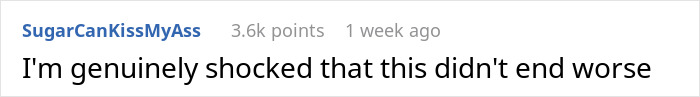 SugarCanKissMyAss 3.6k points 1 week ago

I'm genuinely shocked that this didn't end worse